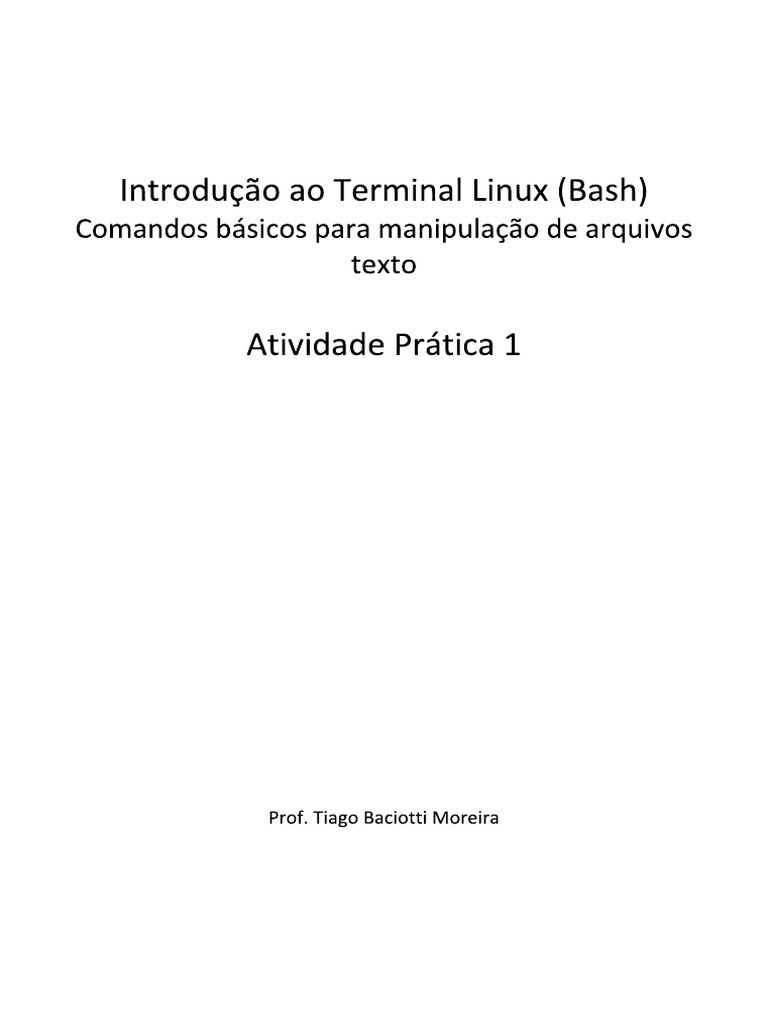 Introdução ao Terminal Linux (Bash)
Comandos básicos para manipulação de arquivos texto

Atividade Prática 1

Prof. Tiago Baciotti Moreira